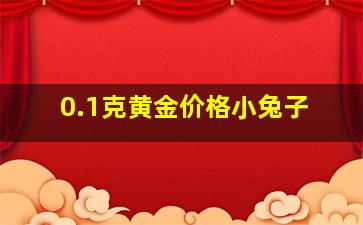 0.1克黄金价格小兔子